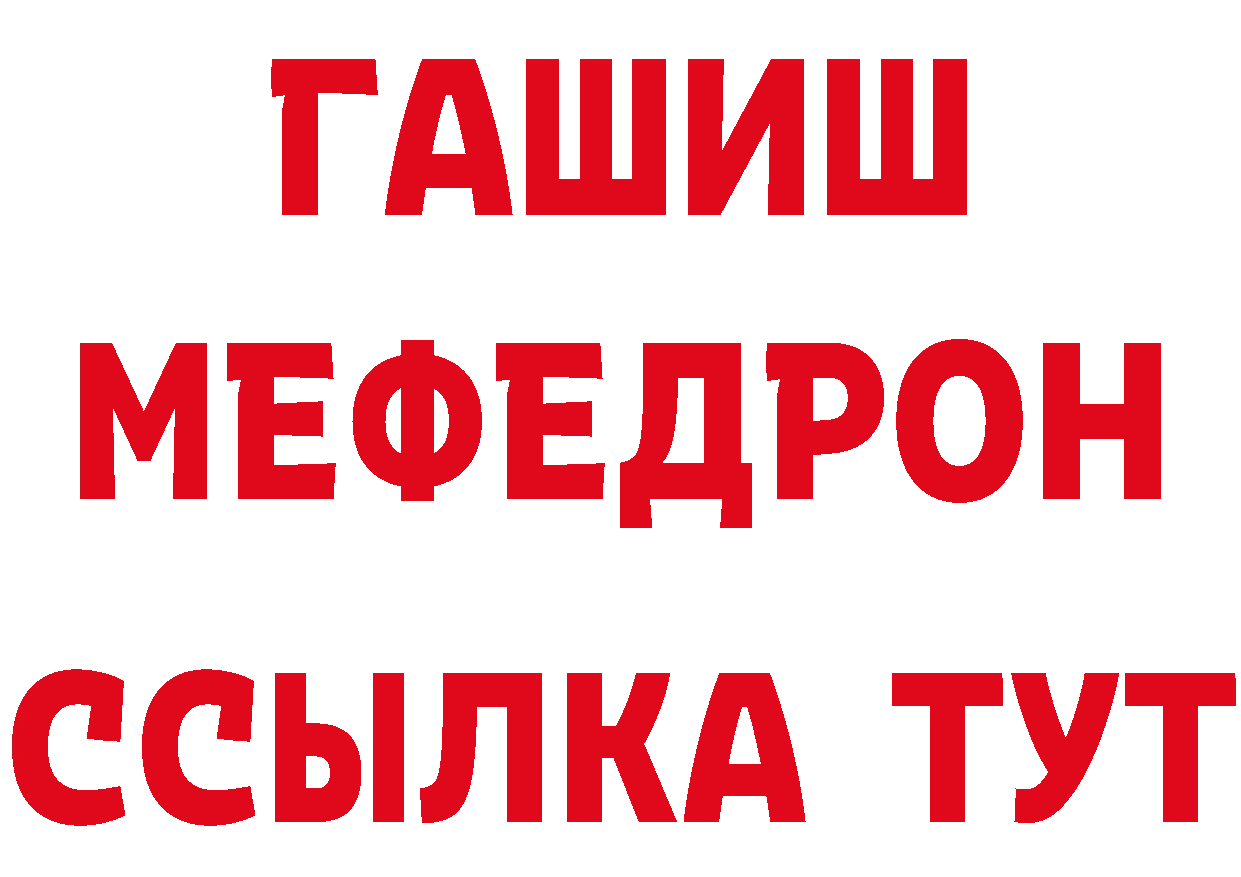 ГАШИШ
МЕФЕДРОН
ССЫЛКА ТУТ